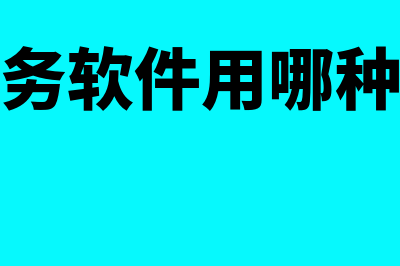 务软件用哪种